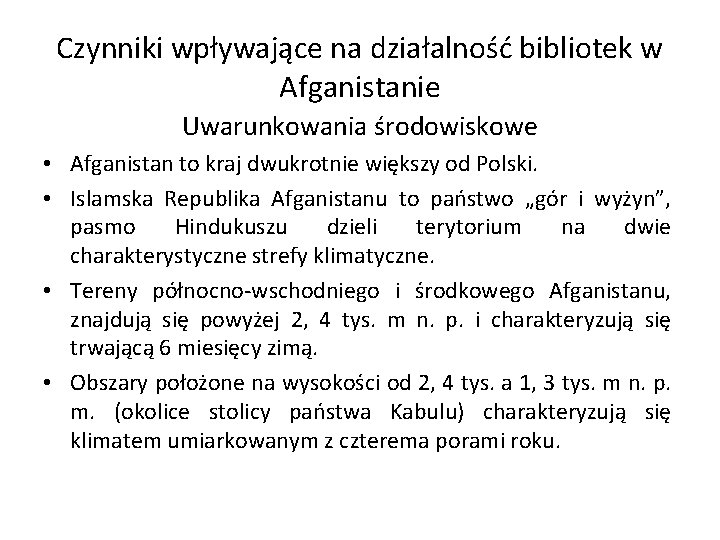 Czynniki wpływające na działalność bibliotek w Afganistanie

Uwarunkowania środowiskowe

• Afganistan to kraj dwukrotnie większy od Polski.
• Islamska Republika Afganistanu to państwo „gór i wyżyn”, pasmo Hindukuszu dzieli terytorium na dwie charakterystyczne strefy klimatyczne.
• Tereny północno-wschodniego i środkowego Afganistanu, znajdują się powyżej 2, 4 tys. m n. p. i charakteryzują się trwającą 6 miesięcy zimą.
• Obszary położone na wysokości od 2, 4 tys. a 1, 3 tys. m n. p. m. (okolice stolicy państwa Kabulu) charakteryzują się klimatem umiarkowanym z czterema porami roku.